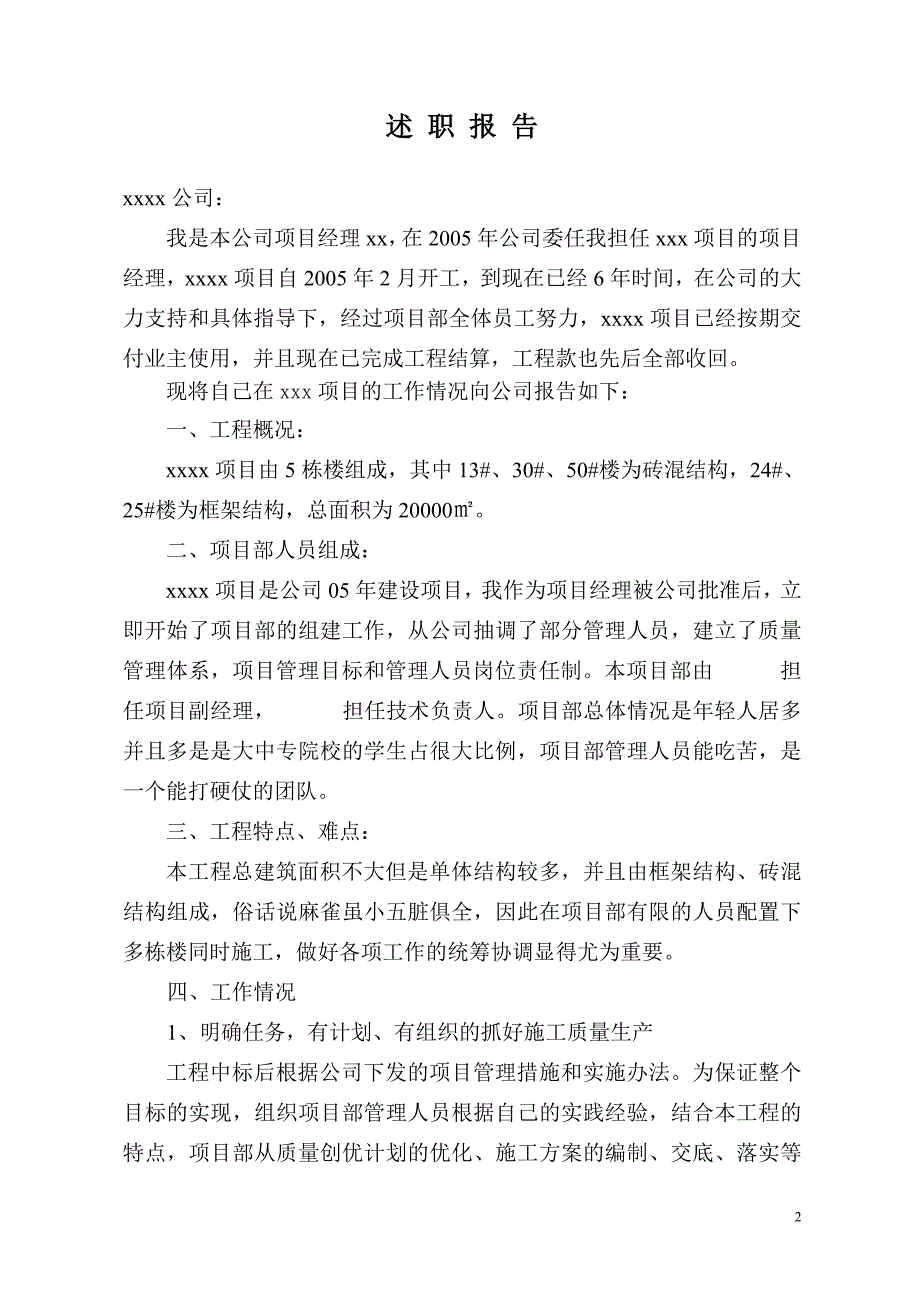 述 职 报 告

xxxx 公司：

我是本公司项目经理 xx，在 2005 年公司委任我担任 xxx 项目的项目经理，xxxx 项目自 2005 年 2 月开工，到现在已经 6 年时间，在公司的大力支持和具体指导下，经过项目部全体员工努力，xxxx 项目已经按期交付业主使用，并且现在已完成工程结算，工程款也先后全部收回。

现将自己在 xxx 项目的工作情况向公司报告如下：

一、工程概况：

xxxx 项目由 5 栋楼组成，其中 13#、30#、50#楼为砖混结构，24#、25#楼为框架结构，总面积为 20000㎡。

二、项目部人员组成：

xxxx 项目是公司 05 年建设项目，我作为项目经理被公司批准后，立即开始了项目部的组建工作，从公司抽调了部分管理人员，建立了质量管理体系，项目管理目标和管理人员岗位责任制。本项目部由 担任项目副经理， 担任技术负责人。项目部总体情况是年轻人居多并且多是是大中专院校的学生占很大比例，项目部管理人员能吃苦，是一个能打硬仗的团队。

三、工程特点、难点：

本工程总建筑面积不大但是单体结构较多，并且由框架结构、砖混结构组成，俗话说麻雀虽小五脏俱全，因此在项目部有限的人员配置下多栋楼同时施工，做好各项工作的统筹协调显得尤为重要。

四、工作情况

1、明确任务，有计划、有组织的抓好施工质量生产

工程中标后根据公司下发的项目管理措施和实施办法。为保证整个目标的实现，组织项目部管理人员根据自己的实践经验，结合本工程的特点，项目部从质量创优计划的优化、施工方案的编制、交底、落实等

2